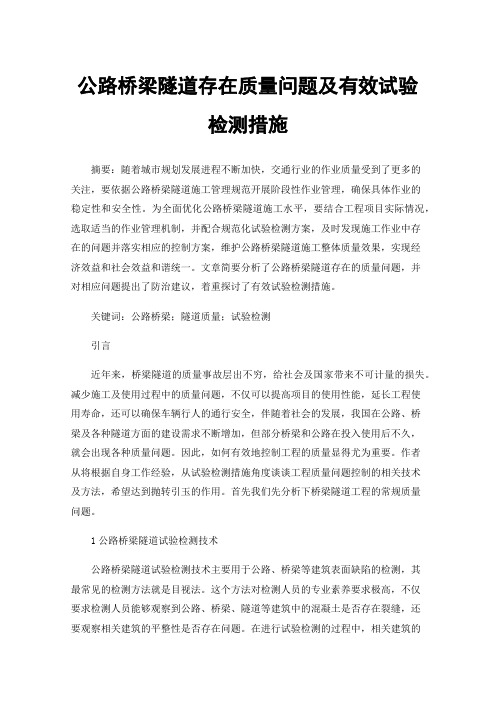 公路桥梁隧道存在质量问题及有效试验检测措施

摘要：随着城市规划发展进程不断加快，交通行业的作业质量受到了更多的关注，要依据公路桥梁隧道施工管理规范开展阶段性作业管理，确保具体作业的稳定性和安全性。为全面优化公路桥梁隧道施工水平，要结合工程项目实际情况，选取适当的作业管理机制，并配合规范化试验检测方案，及时发现施工作业中存在的问题并落实相应的控制方案，维护公路桥梁隧道施工整体质量效果，实现经济效益和社会效益和谐统一。文章简要分析了公路桥梁隧道存在的质量问题，并对相应问题提出了防治建议，着重探讨了有效试验检测措施。

关键词：公路桥梁；隧道质量；试验检测

引言

近年来，桥梁隧道的质量事故层出不穷，给社会及国家带来不可计量的损失。减少施工及使用过程中的质量问题，不仅可以提高项目的使用性能，延长工程使用寿命，还可以确保车辆行人的通行安全，伴随着社会的发展，我国在公路、桥梁及各种隧道方面的建设需求不断增加，但部分桥梁和公路在投入使用后不久，就会出现各种质量问题。因此，如何有效地控制工程的质量显得尤为重要。作者从将根据自身工作经验，从试验检测措施角度谈谈工程质量问题控制的相关技术及方法，希望达到抛转引玉的作用。首先我们先分析下桥梁隧道工程的常规质量问题。

1 公路桥梁隧道试验检测技术

公路桥梁隧道试验检测技术主要用于公路、桥梁等建筑表面缺陷的检测，其最常见的检测方法就是目视法。这个方法对检测人员的专业素养要求极高，不仅要求检测人员能够观察到公路、桥梁、隧道等建筑中的混凝土是否存在裂缝，还要观察相关建筑的平整性是否存在问题。在进行试验检测的过程中，相关建筑的